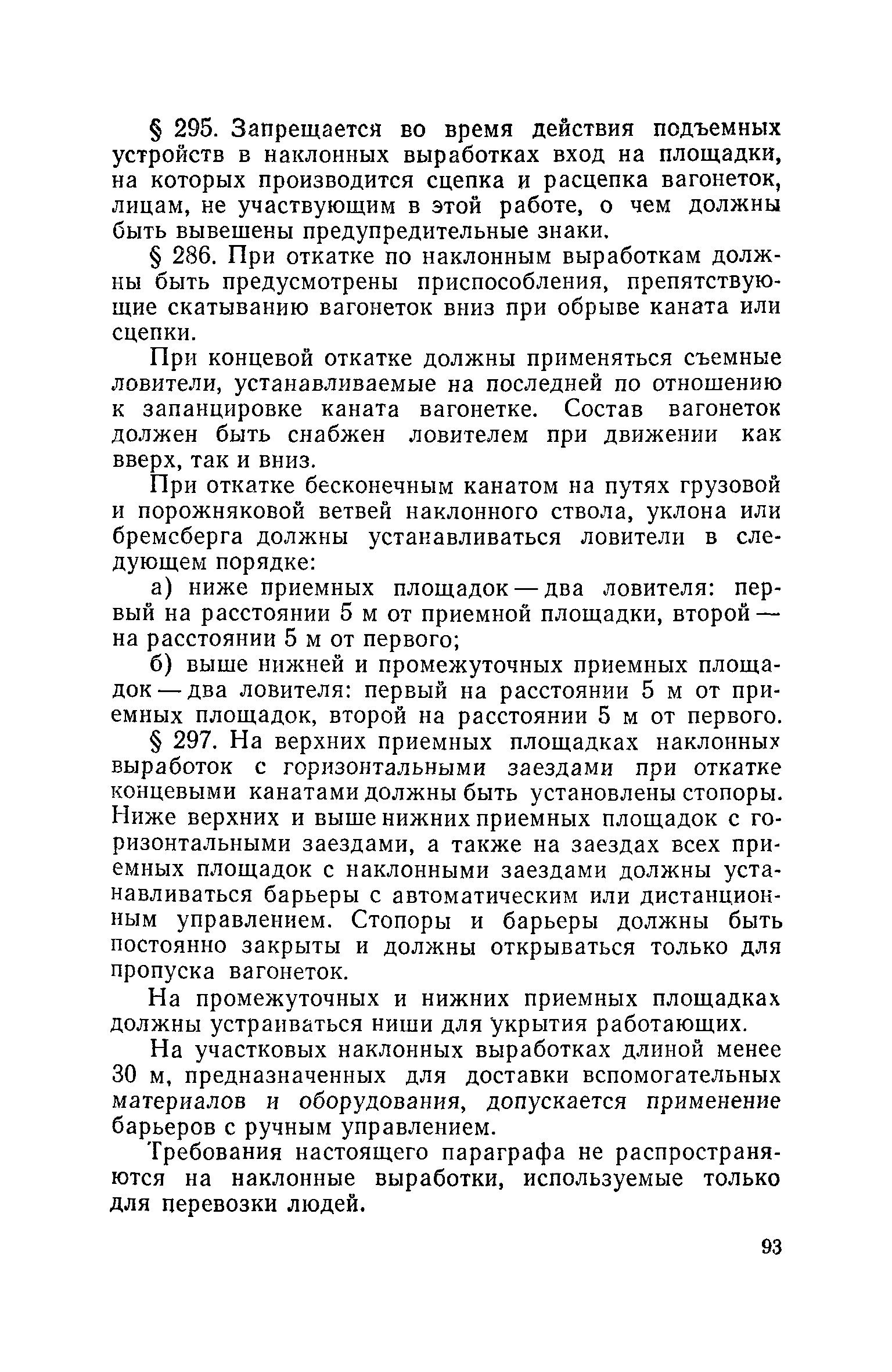 § 295. Запрещается во время действия подъемных устройств в наклонных выработках вход на площадки, на которых производится сцепка и расцепка вагонеток, лицам, не участвующим в этой работе, о чем должны быть вывешены предупредительные знаки.

§ 286. При откатке по наклонным выработкам должны быть предусмотрены приспособления, препятствующие скатыванию вагонеток вниз при обрыве каната или сцепки.

При концевой откатке должны применяться съемные ловители, устанавливаемые на последней по отношению к запанцировке каната вагонетке. Состав вагонеток должен быть снабжен ловителем при движении как вверх, так и вниз.

При откатке бесконечным канатом на путях грузовой и порожняковой ветвей наклонного ствола, уклона или бремсберга должны устанавливаться ловители в следующем порядке:

а) ниже приемных площадок — два ловителя: первый на расстоянии 5 м от приемной площадки, второй — на расстоянии 5 м от первого;

б) выше нижней и промежуточных приемных площадок — два ловителя: первый на расстоянии 5 м от приемных площадок, второй на расстоянии 5 м от первого.

§ 297. На верхних приемных площадках наклонных выработок с горизонтальными заездами при откатке концевыми канатами должны быть установлены стопоры. Ниже верхних и выше нижних приемных площадок с горизонтальными заездами, а также на заездах всех приемных площадок с наклонными заездами должны устанавливаться барьеры с автоматическим или дистанционным управлением. Стопоры и барьеры должны быть постоянно закрыты и должны открываться только для пропуска вагонеток.

На промежуточных и нижних приемных площадках должны устраиваться ниши для укрытия работающих.

На участковых наклонных выработках длиной менее 30 м, предназначенных для доставки вспомогательных материалов и оборудования, допускается применение барьеров с ручным управлением.

Требования настоящего параграфа не распространяются на наклонные выработки, используемые только для перевозки людей.

93